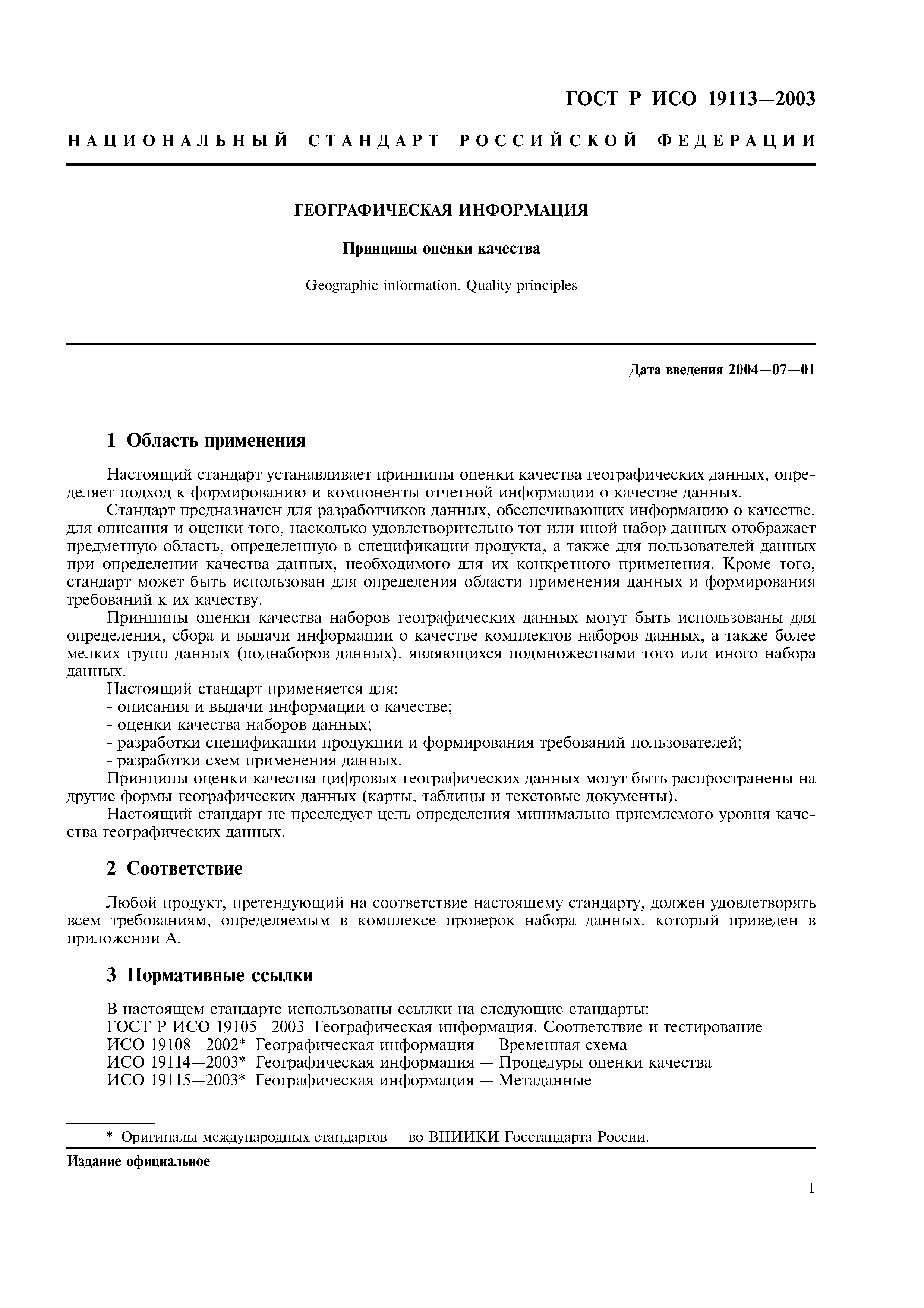 ГОСТ Р ИСО 19113—2003

НАЦИОНАЛЬНЫЙ СТАНДАРТ РОССИЙСКОЙ ФЕДЕРАЦИИ

ГЕОГРАФИЧЕСКАЯ ИНФОРМАЦИЯ

Принципы оценки качества

Geographic information. Quality principles

Дата введения 2004—07—01

1 Область применения

Настоящий стандарт устанавливает принципы оценки качества географических данных, определяет подход к формированию и компоненты отчетной информации о качестве данных.

Стандарт предназначен для разработчиков данных, обеспечивающих информацию о качестве, для описания и оценки того, насколько удовлетворительно тот или иной набор данных отображает предметную область, определенную в спецификации продукта, а также для пользователей данных при определении качества данных, необходимого для их конкретного применения. Кроме того, стандарт может быть использован для определения области применения данных и формирования требований к их качеству.

Принципы оценки качества наборов географических данных могут быть использованы для определения, сбора и выдачи информации о качестве комплектов наборов данных, а также более мелких групп данных (поднаборов данных), являющихся подмножествами того или иного набора данных.

Настоящий стандарт применяется для:
- описания и выдачи информации о качестве;
- оценки качества наборов данных;
- разработки спецификации продукции и формирования требований пользователей;
- разработки схем применения данных.

Принципы оценки качества цифровых географических данных могут быть распространены на другие формы географических данных (карты, таблицы и текстовые документы).

Настоящий стандарт не преследует цель определения минимально приемлемого уровня качества географических данных.

2 Соответствие

Любой продукт, претендующий на соответствие настоящему стандарту, должен удовлетворять всем требованиям, определяемым в комплексе проверок набора данных, который приведен в приложении А.

3 Нормативные ссылки

В настоящем стандарте использованы ссылки на следующие стандарты:
ГОСТ Р ИСО 19105—2003 Географическая информация. Соответствие и тестирование
ИСО 19108—2002* Географическая информация — Временная схема
ИСО 19114—2003* Географическая информация — Процедуры оценки качества
ИСО 19115—2003* Географическая информация — Метаданные

* Оригиналы международных стандартов — во ВНИИКИ Госстандарта России.

Издание официальное

1